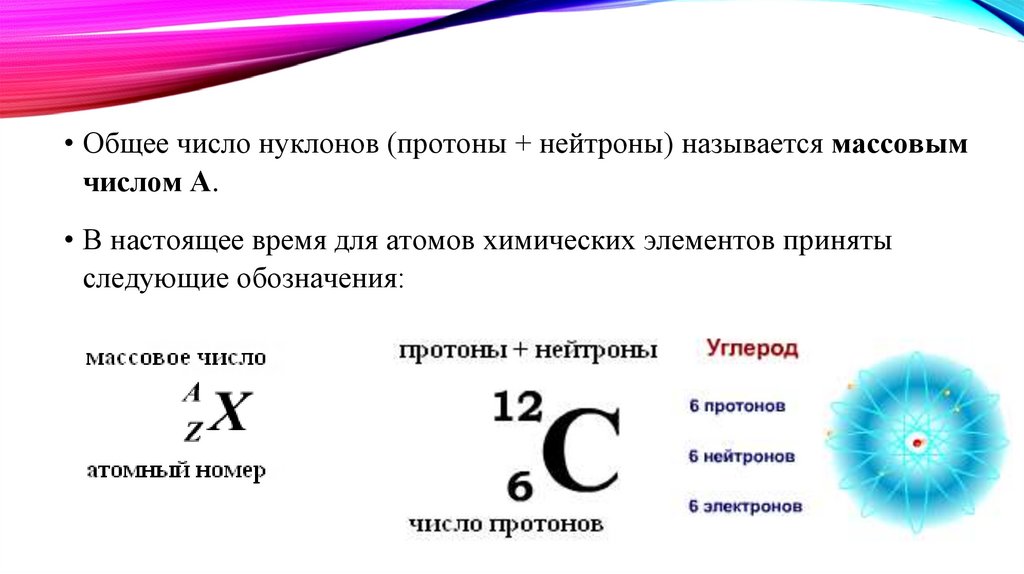 • Общее число нуклонов (протоны + нейтроны) называется массовым числом А.

• В настоящее время для атомов химических элементов приняты следующие обозначения:

массовое число

$^{A}_{Z}X$

атомный номер

протоны + нейтроны

$^{12}_{6}C$

число протонов

Углерод

6 протонов

6 нейтронов

6 электронов